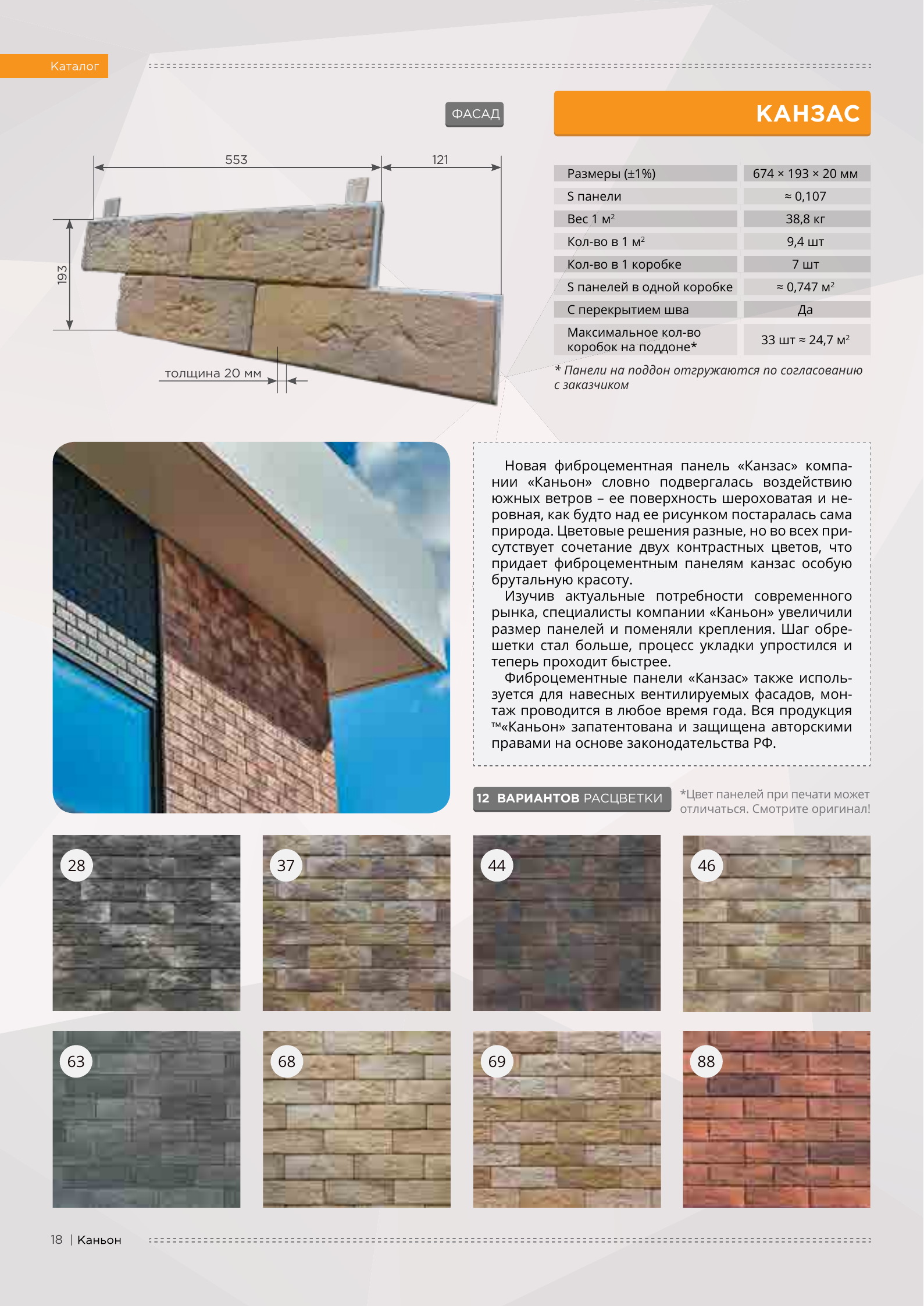 Каталог

ФАСАД

КАНЗАС

553

121

193

толщина 20 мм

| Размеры (±1%) | 674 × 193 × 20 мм |
|---|---|
| S панели | ≈ 0,107 |
| Вес 1 м$^2$ | 38,8 кг |
| Кол-во в 1 м$^2$ | 9,4 шт |
| Кол-во в 1 коробке | 7 шт |
| S панелей в одной коробке | ≈ 0,747 м$^2$ |
| С перекрытием шва | Да |
| Максимальное кол-во коробок на поддоне* | 33 шт ≈ 24,7 м$^2$ |

* Панели на поддон отгружаются по согласованию с заказчиком

Новая фиброцементная панель «Канзас» компании «Каньон» словно подвергалась воздействию южных ветров – ее поверхность шероховатая и неровная, как будто над ее рисунком постаралась сама природа. Цветовые решения разные, но во всех присутствует сочетание двух контрастных цветов, что придает фиброцементным панелям канзас особую брутальную красоту.

Изучив актуальные потребности современного рынка, специалисты компании «Каньон» увеличили размер панелей и поменяли крепления. Шаг обрешетки стал больше, процесс укладки упростился и теперь проходит быстрее.

Фиброцементные панели «Канзас» также используется для навесных вентилируемых фасадов, монтаж проводится в любое время года. Вся продукция ™«Каньон» запатентована и защищена авторскими правами на основе законодательства РФ.

12 ВАРИАНТОВ РАСЦВЕТКИ

*Цвет панелей при печати может отличаться. Смотрите оригинал!

28

37

44

46

63

68

69

88

18 | Каньон